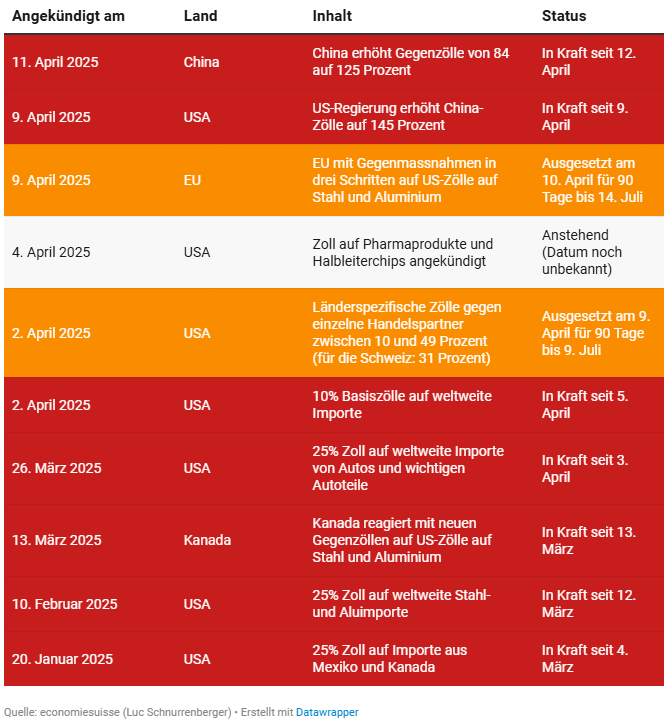 | Angekündigt am | Land | Inhalt | Status |
|---|---|---|---|
| 11. April 2025 | China | China erhöht Gegenzölle von 84 auf 125 Prozent | In Kraft seit 12. April |
| 9. April 2025 | USA | US-Regierung erhöht China-Zölle auf 145 Prozent | In Kraft seit 9. April |
| 9. April 2025 | EU | EU mit Gegenmassnahmen in drei Schritten auf US-Zölle auf Stahl und Aluminium | Ausgesetzt am 10. April für 90 Tage bis 14. Juli |
| 4. April 2025 | USA | Zoll auf Pharmaprodukte und Halbleiterchips angekündigt | Anstehend (Datum noch unbekannt) |
| 2. April 2025 | USA | Länderspezifische Zölle gegen einzelne Handelspartner zwischen 10 und 49 Prozent (für die Schweiz: 31 Prozent) | Ausgesetzt am 9. April für 90 Tage bis 9. Juli |
| 2. April 2025 | USA | 10% Basiszölle auf weltweite Importe | In Kraft seit 5. April |
| 26. März 2025 | USA | 25% Zoll auf weltweite Importe von Autos und wichtigen Autoteile | In Kraft seit 3. April |
| 13. März 2025 | Kanada | Kanada reagiert mit neuen Gegenzöllen auf US-Zölle auf Stahl und Aluminium | In Kraft seit 13. März |
| 10. Februar 2025 | USA | 25% Zoll auf weltweite Stahl- und Aluimporte | In Kraft seit 12. März |
| 20. Januar 2025 | USA | 25% Zoll auf Importe aus Mexiko und Kanada | In Kraft seit 4. März |

Quelle: economiesuisse (Luc Schnurrenberger) • Erstellt mit Datawrapper